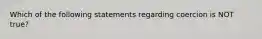 Which of the following statements regarding coercion is NOT true?